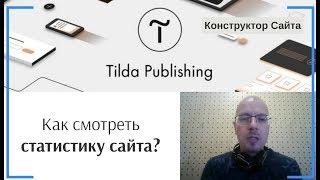 Конструктор Сайта

Tilda Publishing

Как смотреть
статистику сайта?